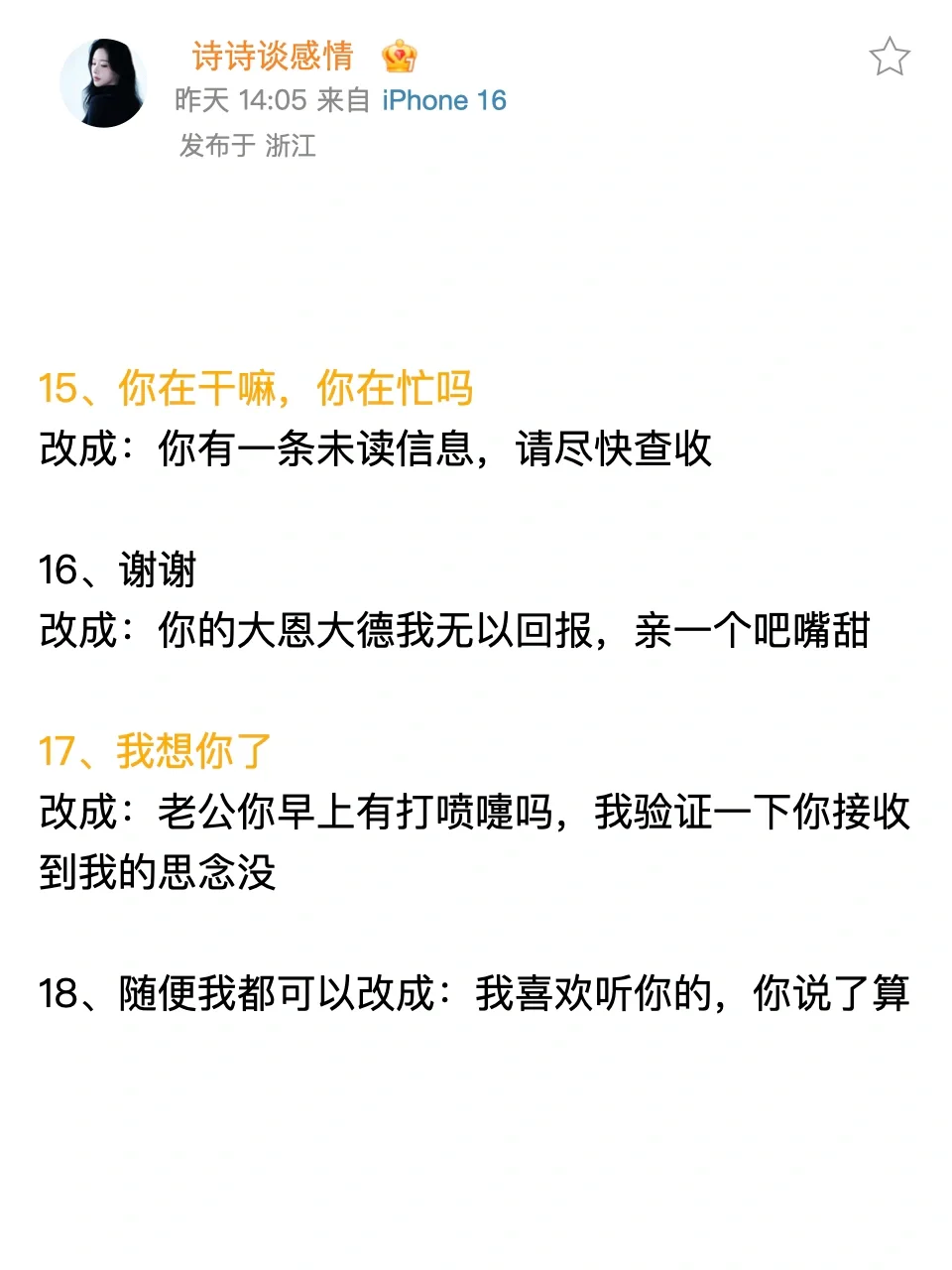 诗诗谈感情
昨天 14:05 来自 iPhone 16
发布于 浙江

15、你在干嘛，你在忙吗
改成：你有一条未读信息，请尽快查收

16、谢谢
改成：你的大恩大德我无以回报，亲一个吧嘴甜

17、我想你了
改成：老公你早上有打喷嚏吗，我验证一下你接收到我的思念没

18、随便我都可以改成：我喜欢听你的，你说了算